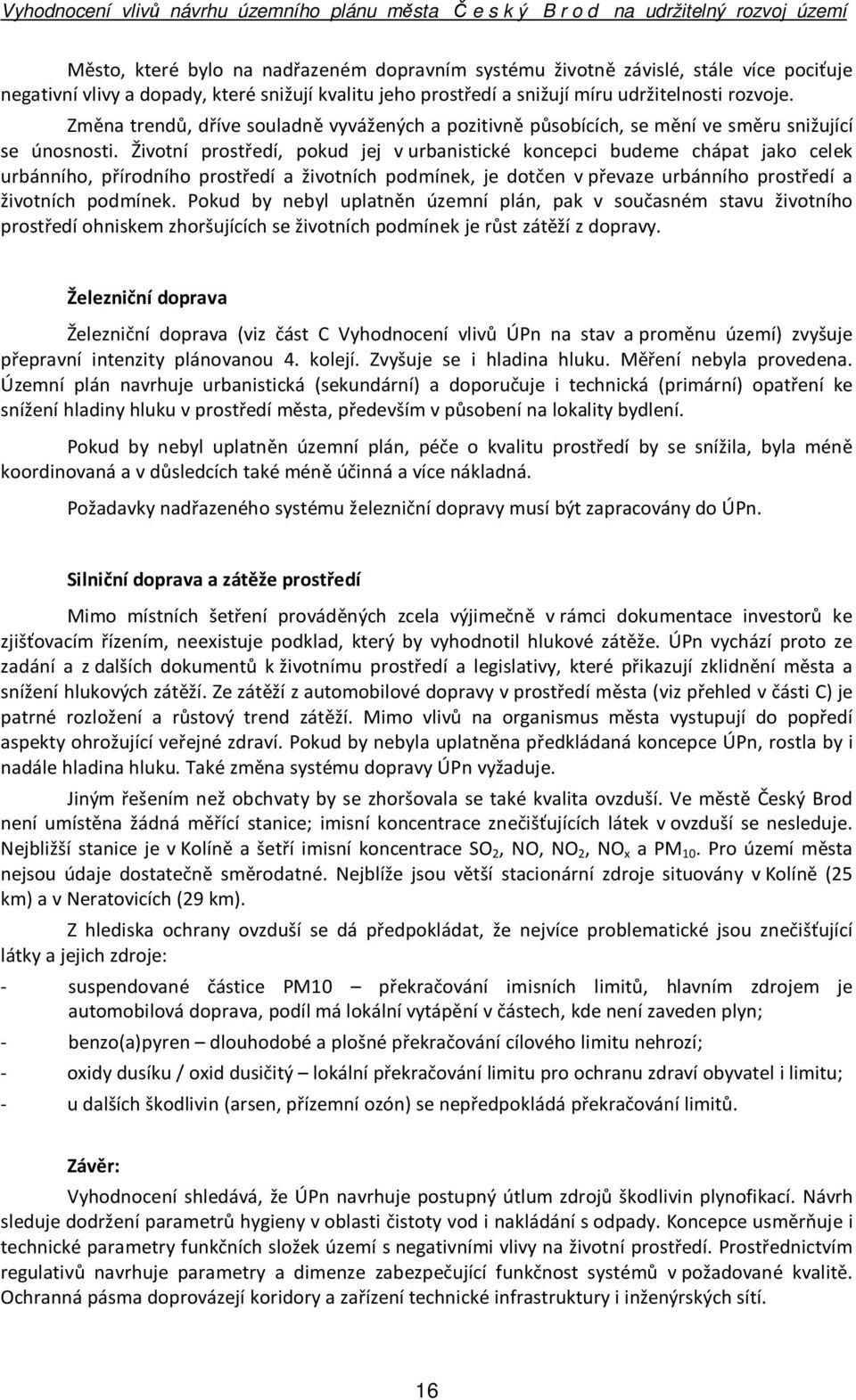 Vyhodnocení vlivů návrhu územního plánu města Č e s k ý B r o d na udržitelný rozvoj území

Město, které bylo na nadřazeném dopravním systému životně závislé, stále více pociťuje negativní vlivy a dopady, které snižují kvalitu jeho prostředí a snižují míru udržitelnosti rozvoje.

Změna trendů, dříve souladně vyvážených a pozitivně působících, se mění ve směru snižující se únosnosti. Životní prostředí, pokud jej v urbanistické koncepci budeme chápat jako celek urbánního, přírodního prostředí a životních podmínek, je dotčen v převaze urbánního prostředí a životních podmínek. Pokud by nebyl uplatněn územní plán, pak v současném stavu životního prostředí ohniskem zhoršujících se životních podmínek je růst zátěží z dopravy.

Železniční doprava

Železniční doprava (viz část C Vyhodnocení vlivů ÚPn na stav a proměnu území) zvyšuje přepravní intenzity plánovanou 4. kolejí. Zvyšuje se i hladina hluku. Měření nebyla provedena. Územní plán navrhuje urbanistická (sekundární) a doporučuje i technická (primární) opatření ke snížení hladiny hluku v prostředí města, především v působení na lokality bydlení.

Pokud by nebyl uplatněn územní plán, péče o kvalitu prostředí by se snížila, byla méně koordinovaná a v důsledcích také méně účinná a více nákladná.

Požadavky nadřazeného systému železniční dopravy musí být zapracovány do ÚPn.

Silniční doprava a zátěže prostředí

Mimo místních šetření prováděných zcela výjimečně v rámci dokumentace investorů ke zjišťovacím řízením, neexistuje podklad, který by vyhodnotil hlukové zátěže. ÚPn vychází proto ze zadání a z dalších dokumentů k životnímu prostředí a legislativy, které přikazují zklidnění města a snížení hlukových zátěží. Ze zátěží z automobilové dopravy v prostředí města (viz přehled v části C) je patrné rozložení a růstový trend zátěží. Mimo vlivů na organismus města vystupují do popředí aspekty ohrožující veřejné zdraví. Pokud by nebyla uplatněna předkládaná koncepce ÚPn, rostla by i nadále hladina hluku. Také změna systému dopravy ÚPn vyžaduje.

Jiným řešením než obchvaty by se zhoršovala se také kvalita ovzduší. Ve městě Český Brod není umístěna žádná měřící stanice; imisní koncentrace znečišťujících látek v ovzduší se nesleduje. Nejbližší stanice je v Kolíně a šetří imisní koncentrace $SO_2$, NO, $NO_2$, $NO_x$ a $PM_{10}$. Pro území města nejsou údaje dostatečně směrodatné. Nejblíže jsou větší stacionární zdroje situovány v Kolíně (25 km) a v Neratovicích (29 km).

Z hlediska ochrany ovzduší se dá předpokládat, že nejvíce problematické jsou znečišťující látky a jejich zdroje:

- suspendované částice PM10 – překračování imisních limitů, hlavním zdrojem je automobilová doprava, podíl má lokální vytápění v částech, kde není zaveden plyn;
- benzo(a)pyren – dlouhodobé a plošné překračování cílového limitu nehrozí;
- oxidy dusíku / oxid dusičitý – lokální překračování limitu pro ochranu zdraví obyvatel i limitu;
- u dalších škodlivin (arsen, přízemní ozón) se nepředpokládá překračování limitů.

Závěr:

Vyhodnocení shledává, že ÚPn navrhuje postupný útlum zdrojů škodlivin plynofikací. Návrh sleduje dodržení parametrů hygieny v oblasti čistoty vod i nakládání s odpady. Koncepce usměrňuje i technické parametry funkčních složek území s negativními vlivy na životní prostředí. Prostřednictvím regulativů navrhuje parametry a dimenze zabezpečující funkčnost systémů v požadované kvalitě. Ochranná pásma doprovázejí koridory a zařízení technické infrastruktury i inženýrských sítí.

16